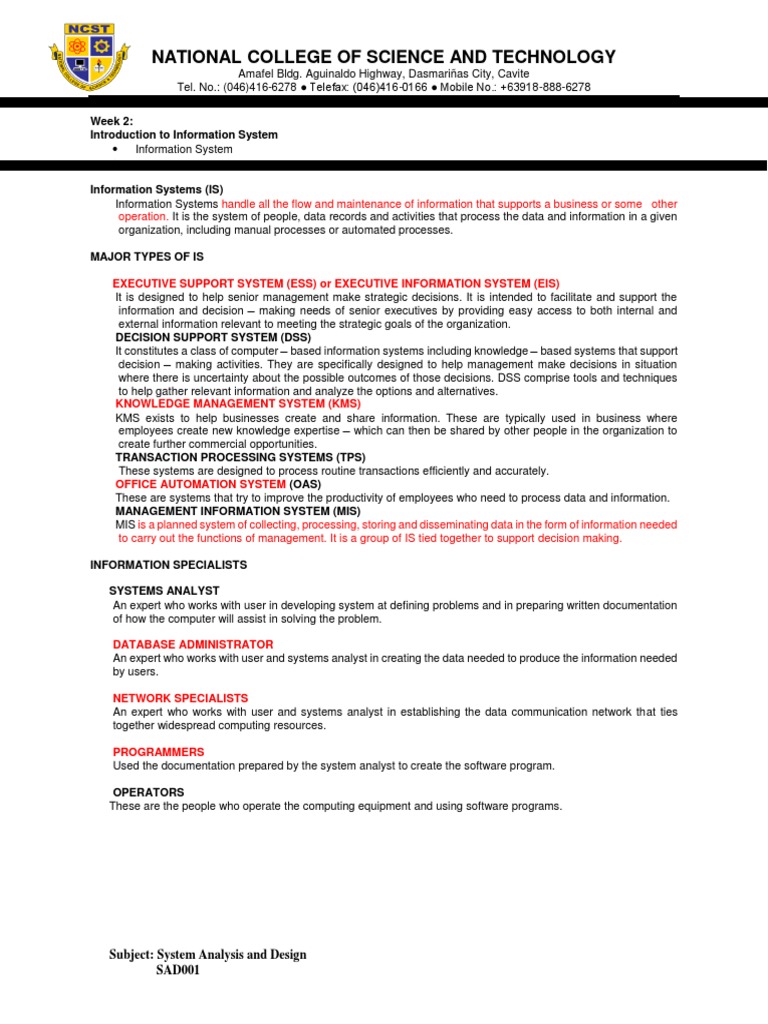 NCST

NATIONAL COLLEGE OF SCIENCE AND TECHNOLOGY
Amafel Bldg. Aguinaldo Highway, Dasmariñas City, Cavite
Tel. No.: (046)416-6278 ● Telefax: (046)416-0166 ● Mobile No.: +63918-888-6278

Week 2:
Introduction to Information System
• Information System

Information Systems (IS)
Information Systems handle all the flow and maintenance of information that supports a business or some other operation. It is the system of people, data records and activities that process the data and information in a given organization, including manual processes or automated processes.

MAJOR TYPES OF IS

EXECUTIVE SUPPORT SYSTEM (ESS) or EXECUTIVE INFORMATION SYSTEM (EIS)
It is designed to help senior management make strategic decisions. It is intended to facilitate and support the information and decision – making needs of senior executives by providing easy access to both internal and external information relevant to meeting the strategic goals of the organization.
DECISION SUPPORT SYSTEM (DSS)
It constitutes a class of computer – based information systems including knowledge – based systems that support decision – making activities. They are specifically designed to help management make decisions in situation where there is uncertainty about the possible outcomes of those decisions. DSS comprise tools and techniques to help gather relevant information and analyze the options and alternatives.
KNOWLEDGE MANAGEMENT SYSTEM (KMS)
KMS exists to help businesses create and share information. These are typically used in business where employees create new knowledge expertise – which can then be shared by other people in the organization to create further commercial opportunities.
TRANSACTION PROCESSING SYSTEMS (TPS)
These systems are designed to process routine transactions efficiently and accurately.
OFFICE AUTOMATION SYSTEM (OAS)
These are systems that try to improve the productivity of employees who need to process data and information.
MANAGEMENT INFORMATION SYSTEM (MIS)
MIS is a planned system of collecting, processing, storing and disseminating data in the form of information needed to carry out the functions of management. It is a group of IS tied together to support decision making.

INFORMATION SPECIALISTS

SYSTEMS ANALYST
An expert who works with user in developing system at defining problems and in preparing written documentation of how the computer will assist in solving the problem.

DATABASE ADMINISTRATOR
An expert who works with user and systems analyst in creating the data needed to produce the information needed by users.

NETWORK SPECIALISTS
An expert who works with user and systems analyst in establishing the data communication network that ties together widespread computing resources.

PROGRAMMERS
Used the documentation prepared by the system analyst to create the software program.

OPERATORS
These are the people who operate the computing equipment and using software programs.

Subject: System Analysis and Design
SAD001